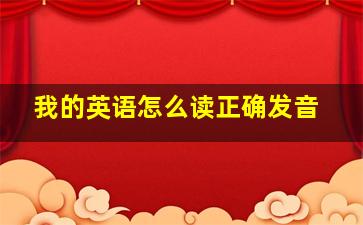 我的英语怎么读正确发音